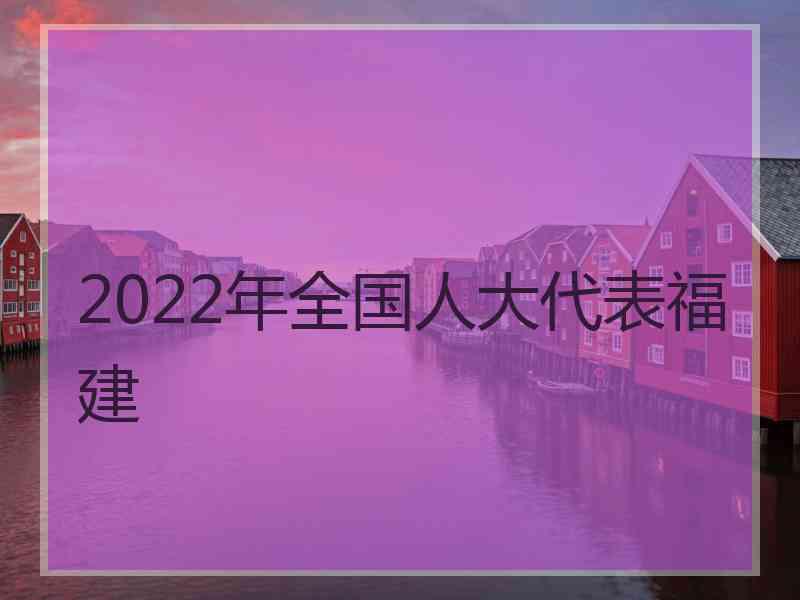 2022年全国人大代表福建